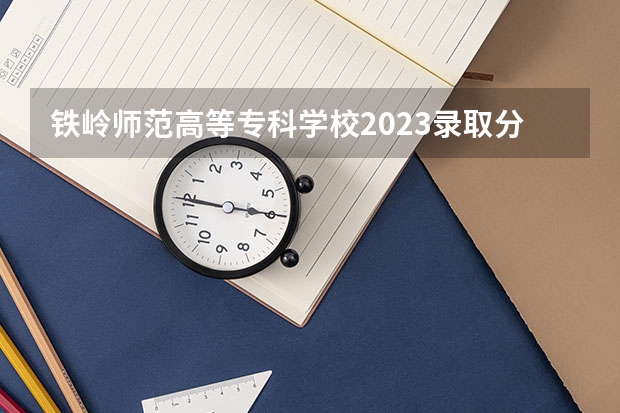 铁岭师范高等专科学校2023录取分

12
1
2
3
4
5
6
7
8
9
10
11